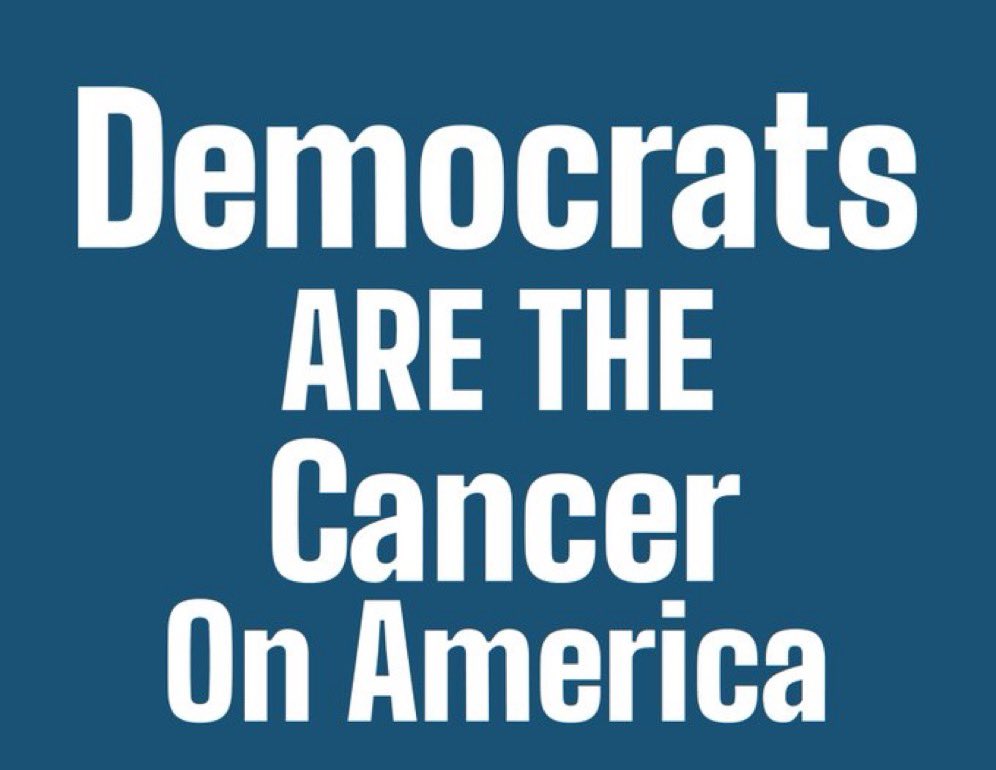 Democrats
ARE THE
Cancer
On America